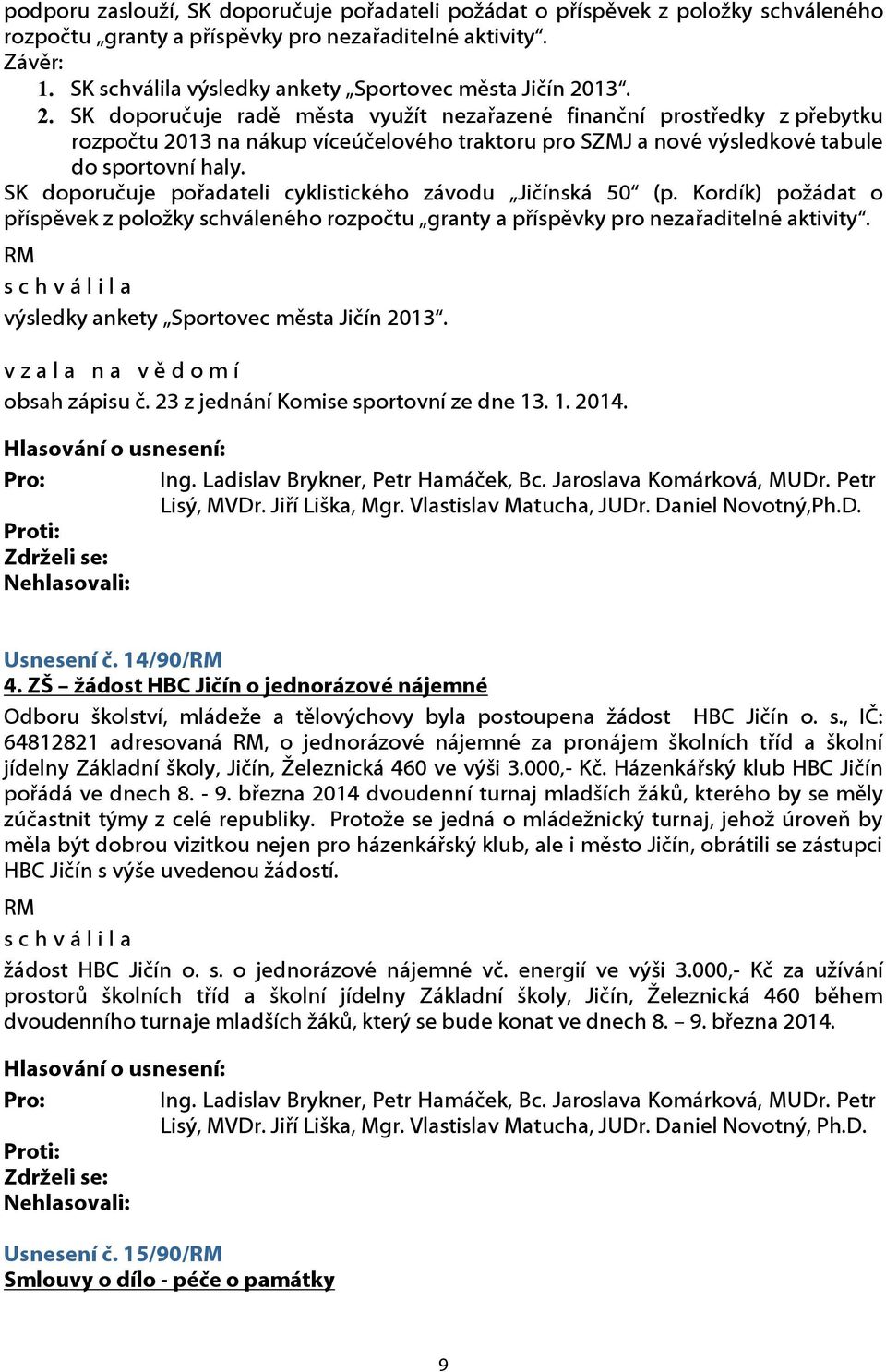 podporu zaslouží, SK doporučuje pořadateli požádat o příspěvek z položky schváleného rozpočtu „granty a příspěvky pro nezařaditelné aktivity“.
Závěr:
1. SK schválila výsledky ankety „Sportovec města Jičín 2013“.
2. SK doporučuje radě města využít nezařazené finanční prostředky z přebytku rozpočtu 2013 na nákup víceúčelového traktoru pro SZMJ a nové výsledkové tabule do sportovní haly.
SK doporučuje pořadateli cyklistického závodu „Jičínská 50“ (p. Kordík) požádat o příspěvek z položky schváleného rozpočtu „granty a příspěvky pro nezařaditelné aktivity“.
RM
s c h v á l i l a
výsledky ankety „Sportovec města Jičín 2013“.

v z a l a n a v ě d o m í
obsah zápisu č. 23 z jednání Komise sportovní ze dne 13. 1. 2014.

Hlasování o usnesení:
Pro: Ing. Ladislav Brykner, Petr Hamáček, Bc. Jaroslava Komárková, MUDr. Petr Lisý, MVDr. Jiří Liška, Mgr. Vlastislav Matucha, JUDr. Daniel Novotný,Ph.D.
Proti:
Zdrželi se:
Nehlasovali:

Usnesení č. 14/90/RM
4. ZŠ – žádost HBC Jičín o jednorázové nájemné
Odboru školství, mládeže a tělovýchovy byla postoupena žádost HBC Jičín o. s., IČ: 64812821 adresovaná RM, o jednorázové nájemné za pronájem školních tříd a školní jídelny Základní školy, Jičín, Železnická 460 ve výši 3.000,- Kč. Házenkářský klub HBC Jičín pořádá ve dnech 8. - 9. března 2014 dvoudenní turnaj mladších žáků, kterého by se měly zúčastnit týmy z celé republiky. Protože se jedná o mládežnický turnaj, jehož úroveň by měla být dobrou vizitkou nejen pro házenkářský klub, ale i město Jičín, obrátili se zástupci HBC Jičín s výše uvedenou žádostí.
RM
s c h v á l i l a
žádost HBC Jičín o. s. o jednorázové nájemné vč. energií ve výši 3.000,- Kč za užívání prostorů školních tříd a školní jídelny Základní školy, Jičín, Železnická 460 během dvoudenního turnaje mladších žáků, který se bude konat ve dnech 8. – 9. března 2014.

Hlasování o usnesení:
Pro: Ing. Ladislav Brykner, Petr Hamáček, Bc. Jaroslava Komárková, MUDr. Petr Lisý, MVDr. Jiří Liška, Mgr. Vlastislav Matucha, JUDr. Daniel Novotný, Ph.D.
Proti:
Zdrželi se:
Nehlasovali:

Usnesení č. 15/90/RM
Smlouvy o dílo - péče o památky

9